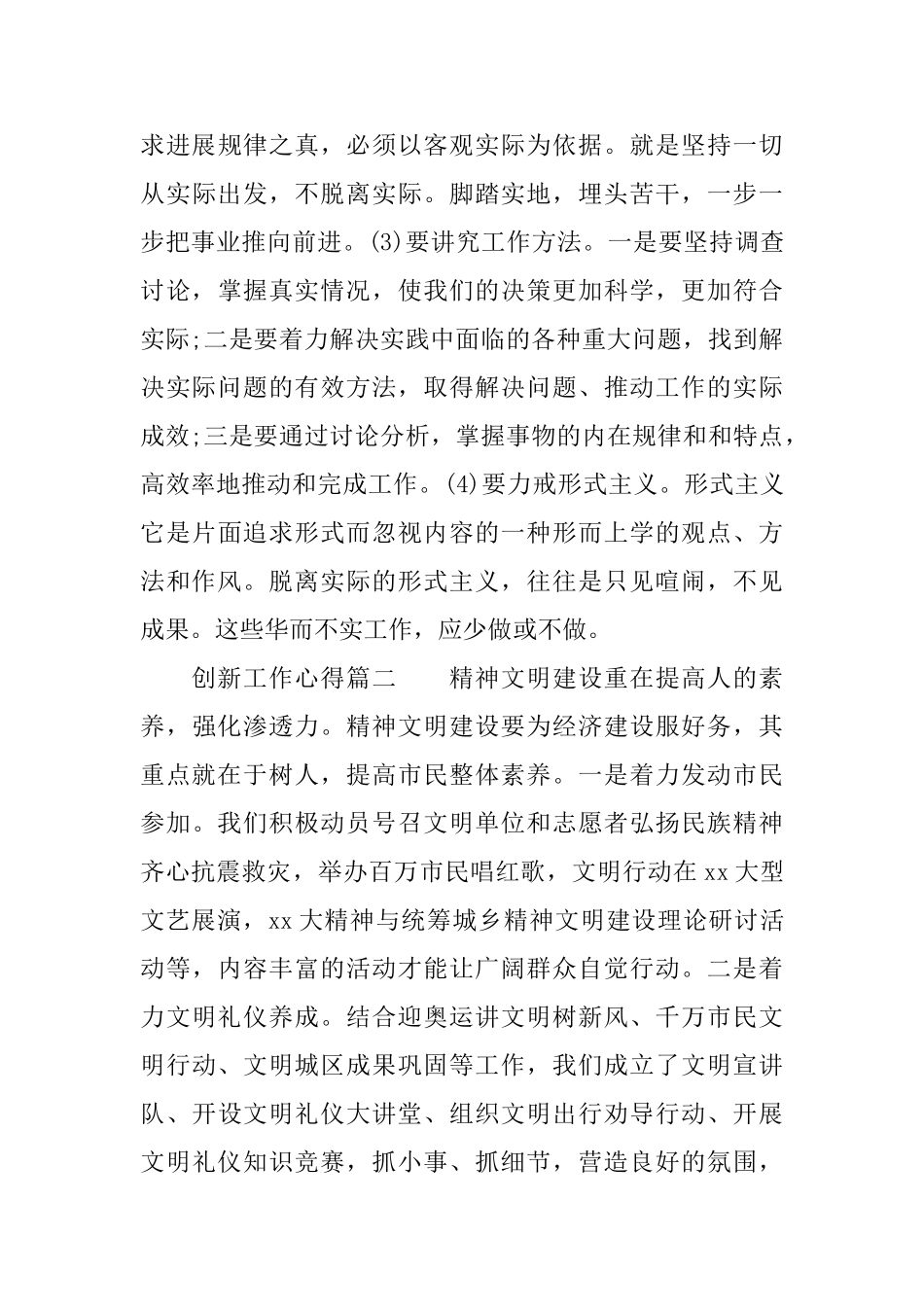 求进展规律之真，必须以客观实际为依据。就是坚持一切从实际出发，不脱离实际。脚踏实地，埋头苦干，一步一步把事业推向前进。(3)要讲究工作方法。一是要坚持调查讨论，掌握真实情况，使我们的决策更加科学，更加符合实际;二是要着力解决实践中面临的各种重大问题，找到解决实际问题的有效方法，取得解决问题、推动工作的实际成效;三是要通过讨论分析，掌握事物的内在规律和和特点，高效率地推动和完成工作。(4)要力戒形式主义。形式主义它是片面追求形式而忽视内容的一种形而上学的观点、方法和作风。脱离实际的形式主义，往往是只见喧闹，不见成果。这些华而不实工作，应少做或不做。

创新工作心得篇二　　精神文明建设重在提高人的素养，强化渗透力。精神文明建设要为经济建设服好务，其重点就在于树人，提高市民整体素养。一是着力发动市民参加。我们积极动员号召文明单位和志愿者弘扬民族精神齐心抗震救灾，举办百万市民唱红歌，文明行动在xx大型文艺展演，xx大精神与统筹城乡精神文明建设理论研讨活动等，内容丰富的活动才能让广阔群众自觉行动。二是着力文明礼仪养成。结合迎奥运讲文明树新风、千万市民文明行动、文明城区成果巩固等工作，我们成立了文明宣讲队、开设文明礼仪大讲堂、组织文明出行劝导行动、开展文明礼仪知识竞赛，抓小事、抓细节，营造良好的氛围，